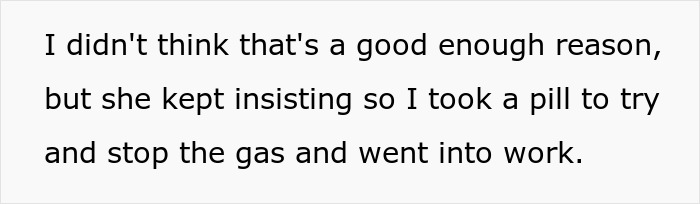 I didn't think that's a good enough reason, but she kept insisting so I took a pill to try and stop the gas and went into work.